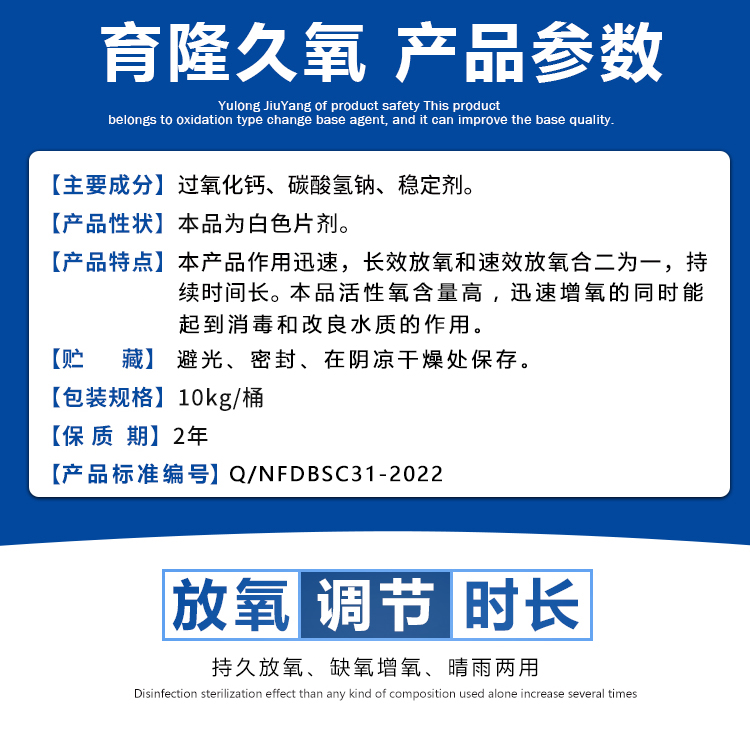 育隆久氧 产品参数

Yulong JiuYang of product safety This product belongs to oxidation type change base agent, and it can improve the base quality.

【主要成分】过氧化钙、碳酸氢钠、稳定剂。

【产品性状】本品为白色片剂。

【产品特点】本产品作用迅速，长效放氧和速效放氧合二为一，持续时间长。本品活性氧含量高，迅速增氧的同时能起到消毒和改良水质的作用。

【贮 藏】避光、密封、在阴凉干燥处保存。

【包装规格】10kg/桶

【保 质 期】2年

【产品标准编号】Q/NFDBSC31-2022

放氧 调节 时长

持久放氧、缺氧增氧、晴雨两用

Disinfection sterilization effect than any kind of composition used alone increase several times